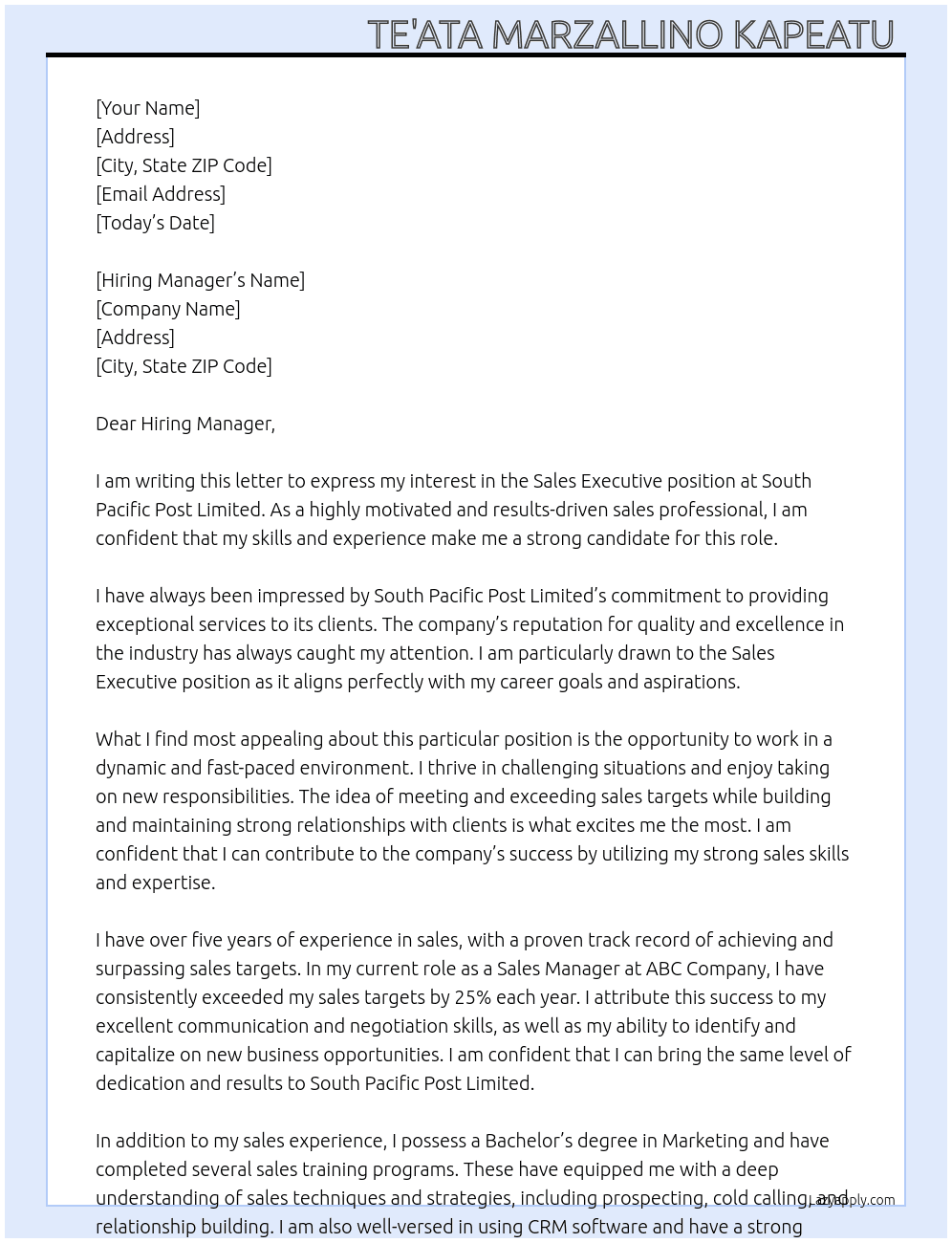 TE'ATA MARZALLINO KAPEATU

[Your Name]
[Address]
[City, State ZIP Code]
[Email Address]
[Today's Date]

[Hiring Manager's Name]
[Company Name]
[Address]
[City, State ZIP Code]

Dear Hiring Manager,

I am writing this letter to express my interest in the Sales Executive position at South Pacific Post Limited. As a highly motivated and results-driven sales professional, I am confident that my skills and experience make me a strong candidate for this role.

I have always been impressed by South Pacific Post Limited's commitment to providing exceptional services to its clients. The company's reputation for quality and excellence in the industry has always caught my attention. I am particularly drawn to the Sales Executive position as it aligns perfectly with my career goals and aspirations.

What I find most appealing about this particular position is the opportunity to work in a dynamic and fast-paced environment. I thrive in challenging situations and enjoy taking on new responsibilities. The idea of meeting and exceeding sales targets while building and maintaining strong relationships with clients is what excites me the most. I am confident that I can contribute to the company's success by utilizing my strong sales skills and expertise.

I have over five years of experience in sales, with a proven track record of achieving and surpassing sales targets. In my current role as a Sales Manager at ABC Company, I have consistently exceeded my sales targets by 25% each year. I attribute this success to my excellent communication and negotiation skills, as well as my ability to identify and capitalize on new business opportunities. I am confident that I can bring the same level of dedication and results to South Pacific Post Limited.

In addition to my sales experience, I possess a Bachelor's degree in Marketing and have completed several sales training programs. These have equipped me with a deep understanding of sales techniques and strategies, including prospecting, cold calling, and relationship building. I am also well-versed in using CRM software and have a strong

LazyApply.com